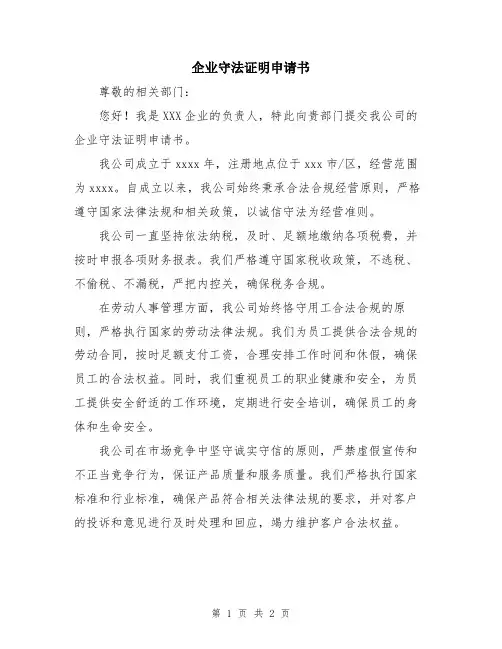 企业守法证明申请书

尊敬的相关部门：

您好！我是XXX企业的负责人，特此向贵部门提交我公司的企业守法证明申请书。

我公司成立于xxxx年，注册地点位于xxx市/区，经营范围为xxxx。自成立以来，我公司始终秉承合法合规经营原则，严格遵守国家法律法规和相关政策，以诚信守法为经营准则。

我公司一直坚持依法纳税，及时、足额地缴纳各项税费，并按时申报各项财务报表。我们严格遵守国家税收政策，不逃税、不偷税、不漏税，严把内控关，确保税务合规。

在劳动人事管理方面，我公司始终恪守用工合法合规的原则，严格执行国家的劳动法律法规。我们为员工提供合法合规的劳动合同，按时足额支付工资，合理安排工作时间和休假，确保员工的合法权益。同时，我们重视员工的职业健康和安全，为员工提供安全舒适的工作环境，定期进行安全培训，确保员工的身体和生命安全。

我公司在市场竞争中坚守诚实守信的原则，严禁虚假宣传和不正当竞争行为，保证产品质量和服务质量。我们严格执行国家标准和行业标准，确保产品符合相关法律法规的要求，并对客户的投诉和意见进行及时处理和回应，竭力维护客户合法权益。

第 1 页 共 2 页